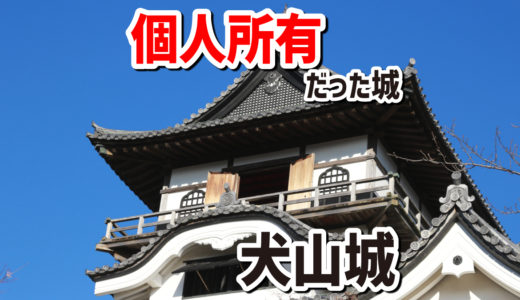 個人所有
だった城
犬山城